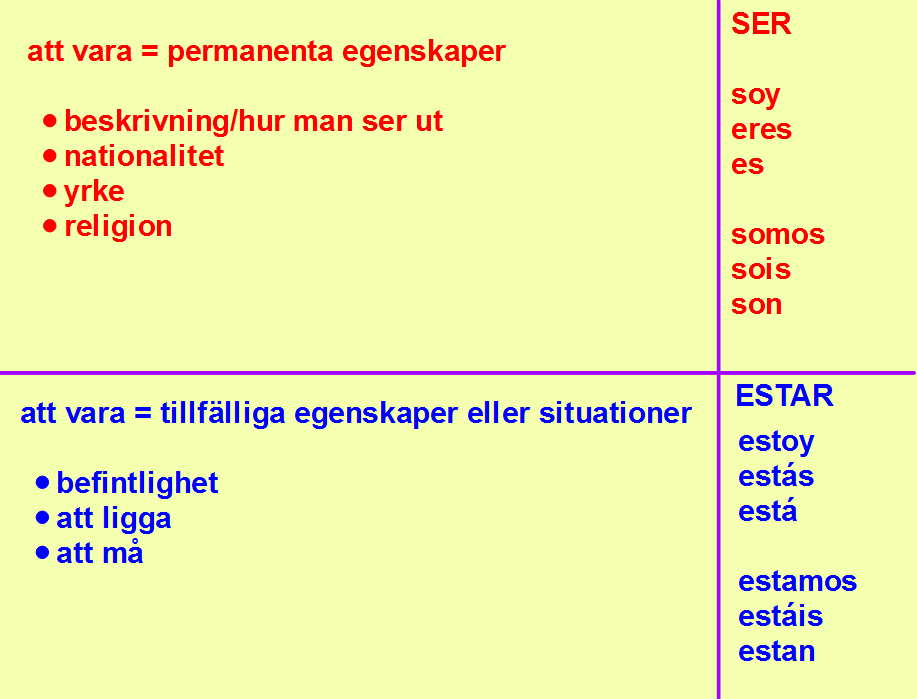 att vara = permanenta egenskaper

• beskrivning/hur man ser ut
• nationalitet
• yrke
• religion

SER

soy
eres
es

somos
sois
son

att vara = tillfälliga egenskaper eller situationer

• befintlighet
• att ligga
• att må

ESTAR

estoy
estás
está

estamos
estáis
estan